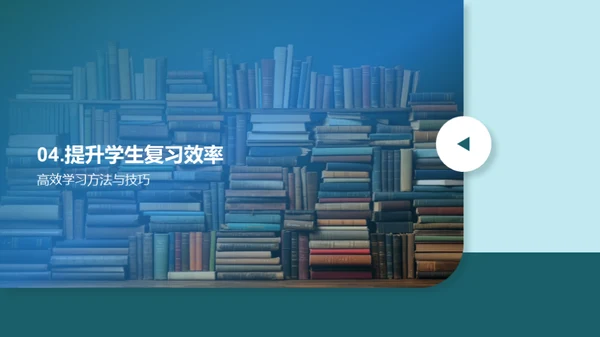 04.提升学生复习效率

高效学习方法与技巧